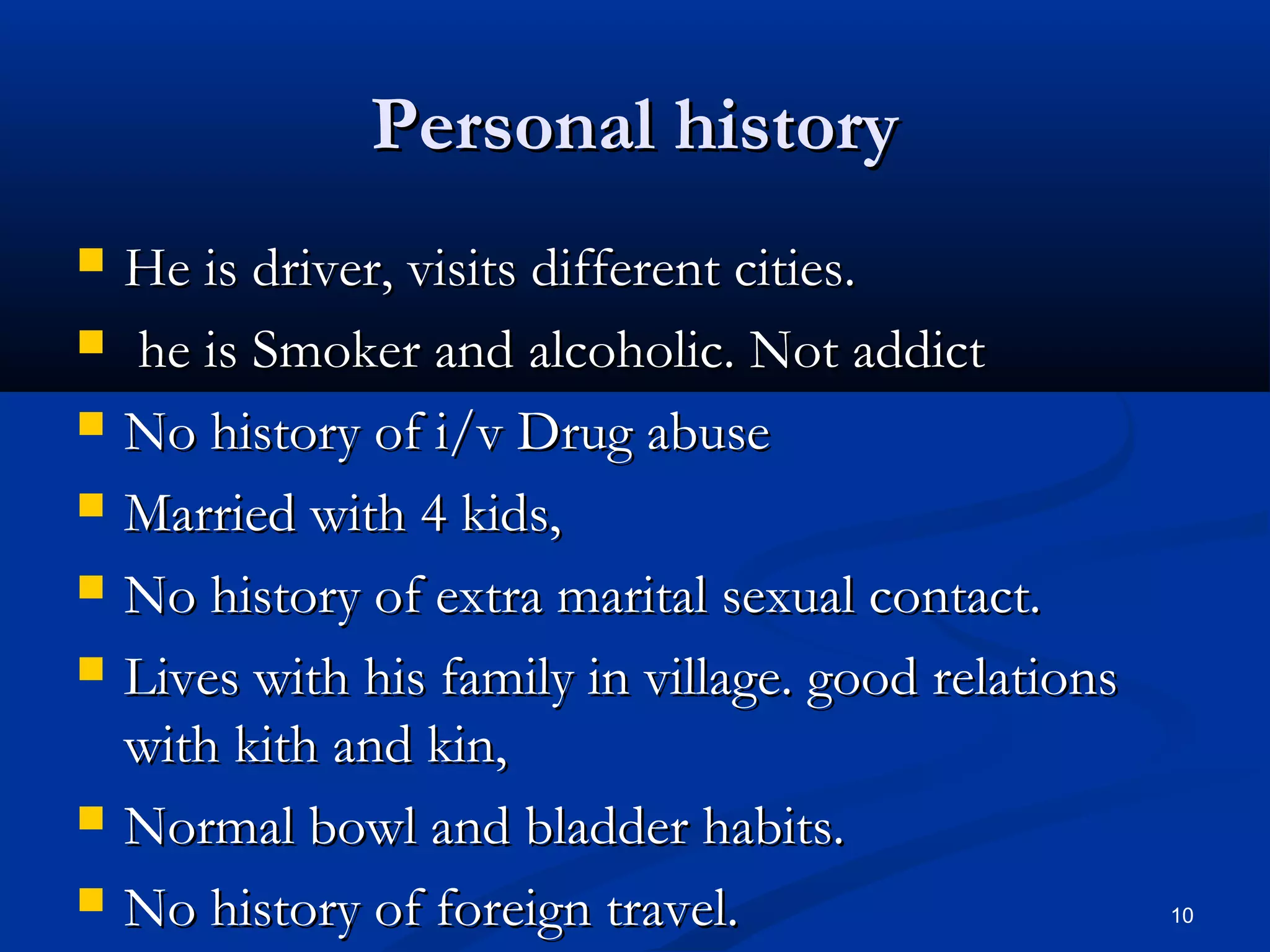 Personal history

- He is driver, visits different cities.
- he is Smoker and alcoholic. Not addict
- No history of i/v Drug abuse
- Married with 4 kids,
- No history of extra marital sexual contact.
- Lives with his family in village. good relations with kith and kin,
- Normal bowl and bladder habits.
- No history of foreign travel.

10